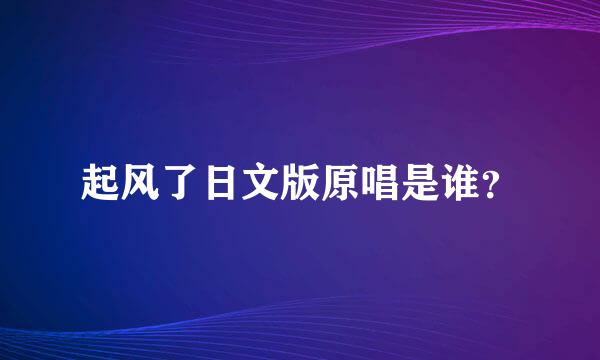 起风了日文版原唱是谁？